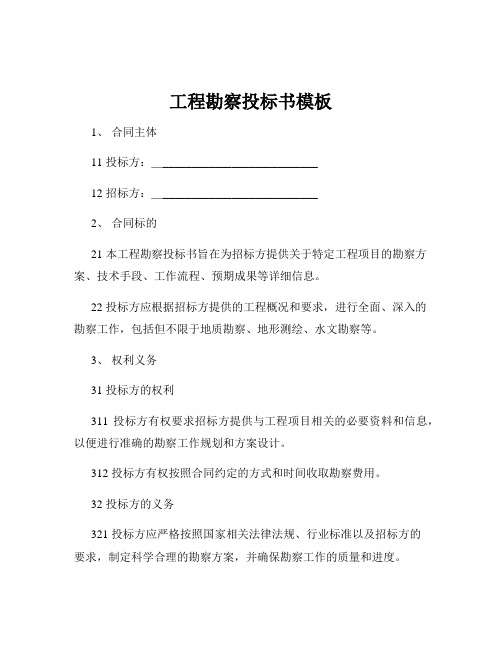 工程勘察投标书模板

1、 合同主体

11 投标方：____________________________

12 招标方：____________________________

2、 合同标的

21 本工程勘察投标书旨在为招标方提供关于特定工程项目的勘察方案、技术手段、工作流程、预期成果等详细信息。

22 投标方应根据招标方提供的工程概况和要求，进行全面、深入的勘察工作，包括但不限于地质勘察、地形测绘、水文勘察等。

3、 权利义务

31 投标方的权利

311 投标方有权要求招标方提供与工程项目相关的必要资料和信息，以便进行准确的勘察工作规划和方案设计。

312 投标方有权按照合同约定的方式和时间收取勘察费用。

32 投标方的义务

321 投标方应严格按照国家相关法律法规、行业标准以及招标方的要求，制定科学合理的勘察方案，并确保勘察工作的质量和进度。